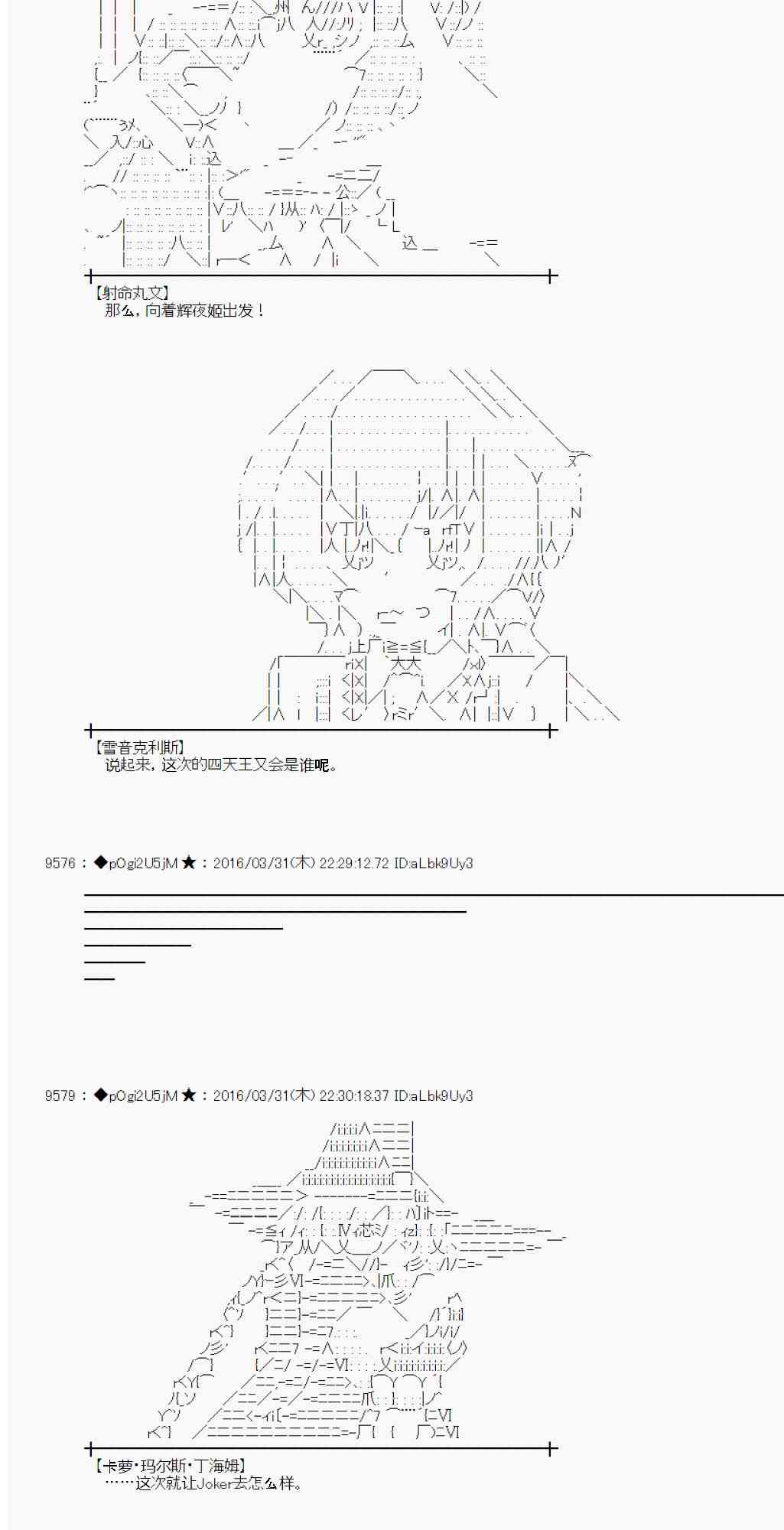 【射命丸文】
那么，向着辉夜姬出发！

【雪音克利斯】
说起来，这次的四天王又会是谁呢。

9576：◆pOgi2U5jM★：2016/03/31(木) 22:29:12.72 ID:aLbk9Uy3

9579：◆pOgi2U5jM★：2016/03/31(木) 22:30:18.37 ID:aLbk9Uy3

【卡萝·玛尔斯·丁海姆】
……这次就让Joker去怎么样。